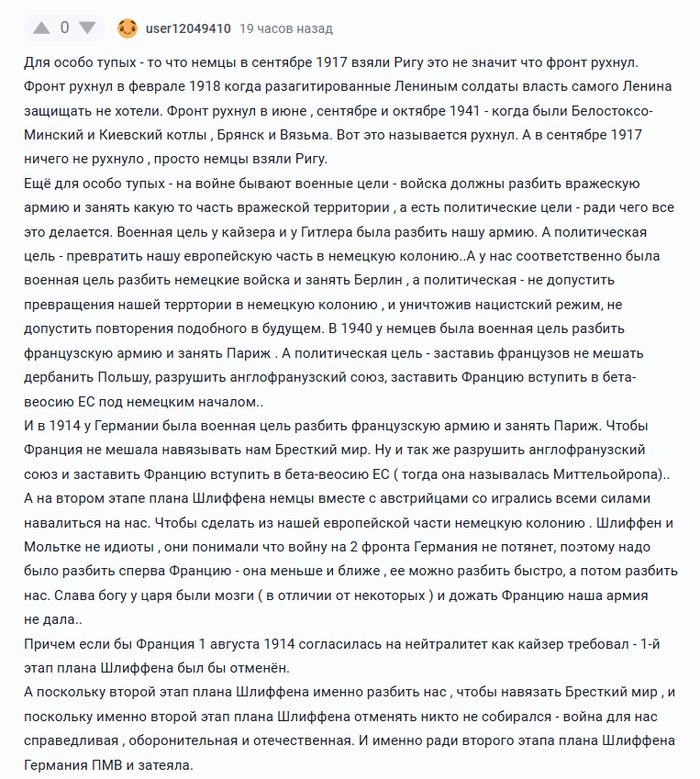 0 user12049410 19 часов назад

Для особо тупых - то что немцы в сентябре 1917 взяли Ригу это не значит что фронт рухнул. Фронт рухнул в феврале 1918 когда разагитированные Лениным солдаты власть самого Ленина защищать не хотели. Фронт рухнул в июне , сентябре и октябре 1941 - когда были Белостоксо-Минский и Киевский котлы , Брянск и Вязьма. Вот это называется рухнул. А в сентябре 1917 ничего не рухнуло , просто немцы взяли Ригу.
Ещё для особо тупых - на войне бывают военные цели - войска должны разбить вражескую армию и занять какую то часть вражеской территории , а есть политические цели - ради чего все это делается. Военная цель у кайзера и у Гитлера была разбить нашу армию. А политическая цель - превратить нашу европейскую часть в немецкую колонию..А у нас соответственно была военная цель разбить немецкие войска и занять Берлин , а политическая - не допустить превращения нашей терртории в немецкую колонию , и уничтожив нацистский режим, не допустить повторения подобного в будущем. В 1940 у немцев была военная цель разбить французскую армию и занять Париж . А политическая цель - заставиь французов не мешать дербанить Польшу, разрушить англофранузский союз, заставить Францию вступить в бета-веосию ЕС под немецким началом..
И в 1914 у Германии была военная цель разбить французскую армию и занять Париж. Чтобы Франция не мешала навязывать нам Бресткий мир. Ну и так же разрушить англофранузский союз и заставить Францию вступить в бета-веосию ЕС ( тогда она называлась Миттельойропа).. А на втором этапе плана Шлиффена немцы вместе с австрийцами со игрались всеми силами навалиться на нас. Чтобы сделать из нашей европейской части немецкую колонию . Шлиффен и Мольтке не идиоты , они понимали что войну на 2 фронта Германия не потянет, поэтому надо было разбить сперва Францию - она меньше и ближе , ее можно разбить быстро, а потом разбить нас. Слава богу у царя были мозги ( в отличии от некоторых ) и дожать Францию наша армия не дала..
Причем если бы Франция 1 августа 1914 согласилась на нейтралитет как кайзер требовал - 1-й этап плана Шлиффена был бы отменён.
А поскольку второй этап плана Шлиффена именно разбить нас , чтобы навязать Бресткий мир , и поскольку именно второй этап плана Шлиффена отменять никто не собирался - война для нас справедливая , оборонительная и отечественная. И именно ради второго этапа плана Шлиффена Германия ПМВ и затеяла.